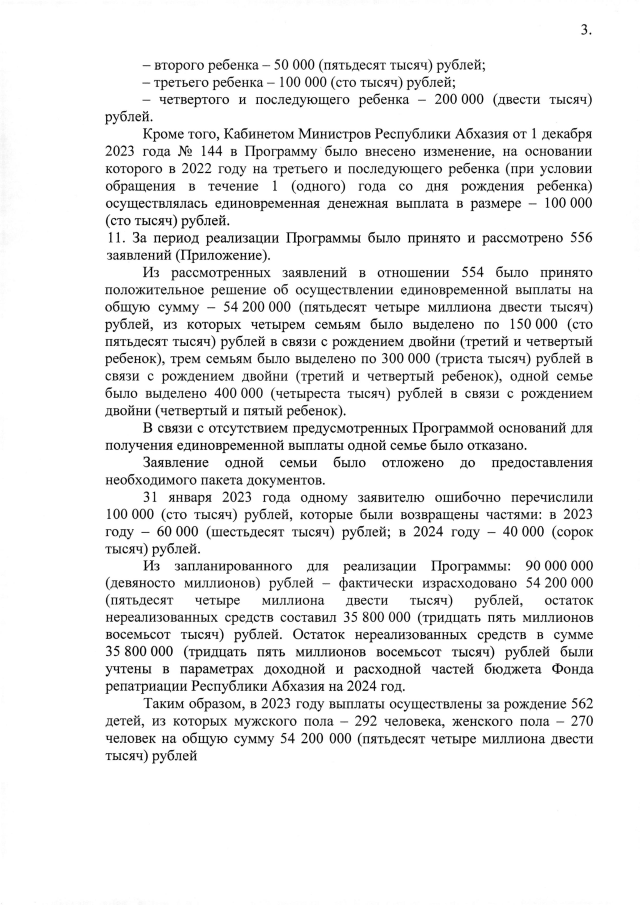 3.

– второго ребенка – 50 000 (пятьдесят тысяч) рублей;
– третьего ребенка – 100 000 (сто тысяч) рублей;
– четвертого и последующего ребенка – 200 000 (двести тысяч) рублей.

Кроме того, Кабинетом Министров Республики Абхазия от 1 декабря 2023 года № 144 в Программу было внесено изменение, на основании которого в 2022 году на третьего и последующего ребенка (при условии обращения в течение 1 (одного) года со дня рождения ребенка) осуществлялась единовременная денежная выплата в размере – 100 000 (сто тысяч) рублей.

11. За период реализации Программы было принято и рассмотрено 556 заявлений (Приложение).

Из рассмотренных заявлений в отношении 554 было принято положительное решение об осуществлении единовременной выплаты на общую сумму – 54 200 000 (пятьдесят четыре миллиона двести тысяч) рублей, из которых четырем семьям было выделено по 150 000 (сто пятьдесят тысяч) рублей в связи с рождением двойни (третий и четвертый ребенок), трем семьям было выделено по 300 000 (триста тысяч) рублей в связи с рождением двойни (третий и четвертый ребенок), одной семье было выделено 400 000 (четыреста тысяч) рублей в связи с рождением двойни (четвертый и пятый ребенок).

В связи с отсутствием предусмотренных Программой оснований для получения единовременной выплаты одной семье было отказано.

Заявление одной семьи было отложено до предоставления необходимого пакета документов.

31 января 2023 года одному заявителю ошибочно перечислили 100 000 (сто тысяч) рублей, которые были возвращены частями: в 2023 году – 60 000 (шестьдесят тысяч) рублей; в 2024 году – 40 000 (сорок тысяч) рублей.

Из запланированного для реализации Программы: 90 000 000 (девяносто миллионов) рублей – фактически израсходовано 54 200 000 (пятьдесят четыре миллиона двести тысяч) рублей, остаток нереализованных средств составил 35 800 000 (тридцать пять миллионов восемьсот тысяч) рублей. Остаток нереализованных средств в сумме 35 800 000 (тридцать пять миллионов восемьсот тысяч) рублей были учтены в параметрах доходной и расходной частей бюджета Фонда репатриации Республики Абхазия на 2024 год.

Таким образом, в 2023 году выплаты осуществлены за рождение 562 детей, из которых мужского пола – 292 человека, женского пола – 270 человек на общую сумму 54 200 000 (пятьдесят четыре миллиона двести тысяч) рублей